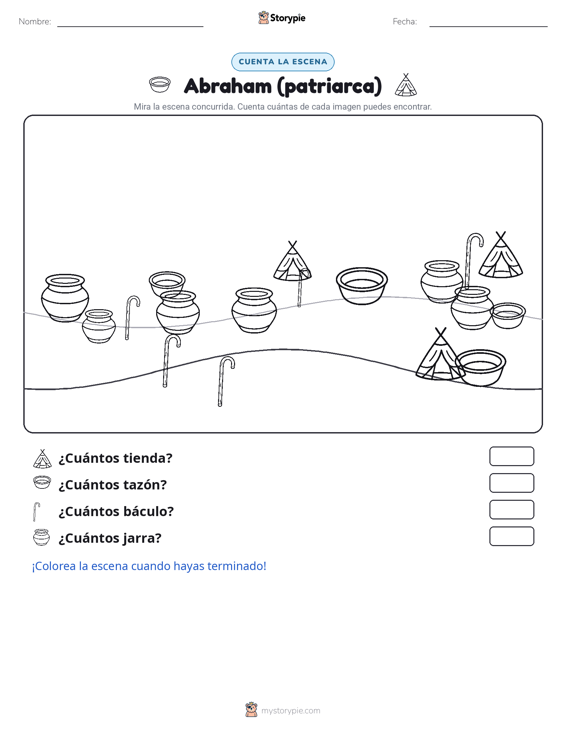 Nombre:

Storypie

Fecha:

CUENTA LA ESCENA

Abraham (patriarca)

Mira la escena concurrida. Cuenta cuántas de cada imagen puedes encontrar.

¿Cuántos tienda?

¿Cuántos tazón?

¿Cuántos báculo?

¿Cuántos jarra?

¡Colorea la escena cuando hayas terminado!

mystorypie.com